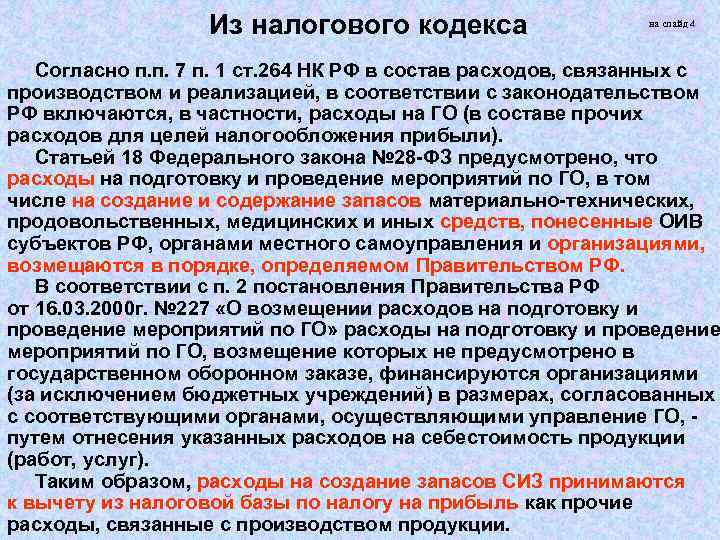 Из налогового кодекса

на слайд 4

Согласно п.п. 7 п. 1 ст.264 НК РФ в состав расходов, связанных с производством и реализацией, в соответствии с законодательством РФ включаются, в частности, расходы на ГО (в составе прочих расходов для целей налогообложения прибыли).

Статьей 18 Федерального закона №28-ФЗ предусмотрено, что расходы на подготовку и проведение мероприятий по ГО, в том числе на создание и содержание запасов материально-технических, продовольственных, медицинских и иных средств, понесенные ОИВ субъектов РФ, органами местного самоуправления и организациями, возмещаются в порядке, определяемом Правительством РФ.

В соответствии с п. 2 постановления Правительства РФ от 16.03.2000г. №227 «О возмещении расходов на подготовку и проведение мероприятий по ГО» расходы на подготовку и проведение мероприятий по ГО, возмещение которых не предусмотрено в государственном оборонном заказе, финансируются организациями (за исключением бюджетных учреждений) в размерах, согласованных с соответствующими органами, осуществляющими управление ГО, - путем отнесения указанных расходов на себестоимость продукции (работ, услуг).

Таким образом, расходы на создание запасов СИЗ принимаются к вычету из налоговой базы по налогу на прибыль как прочие расходы, связанные с производством продукции.